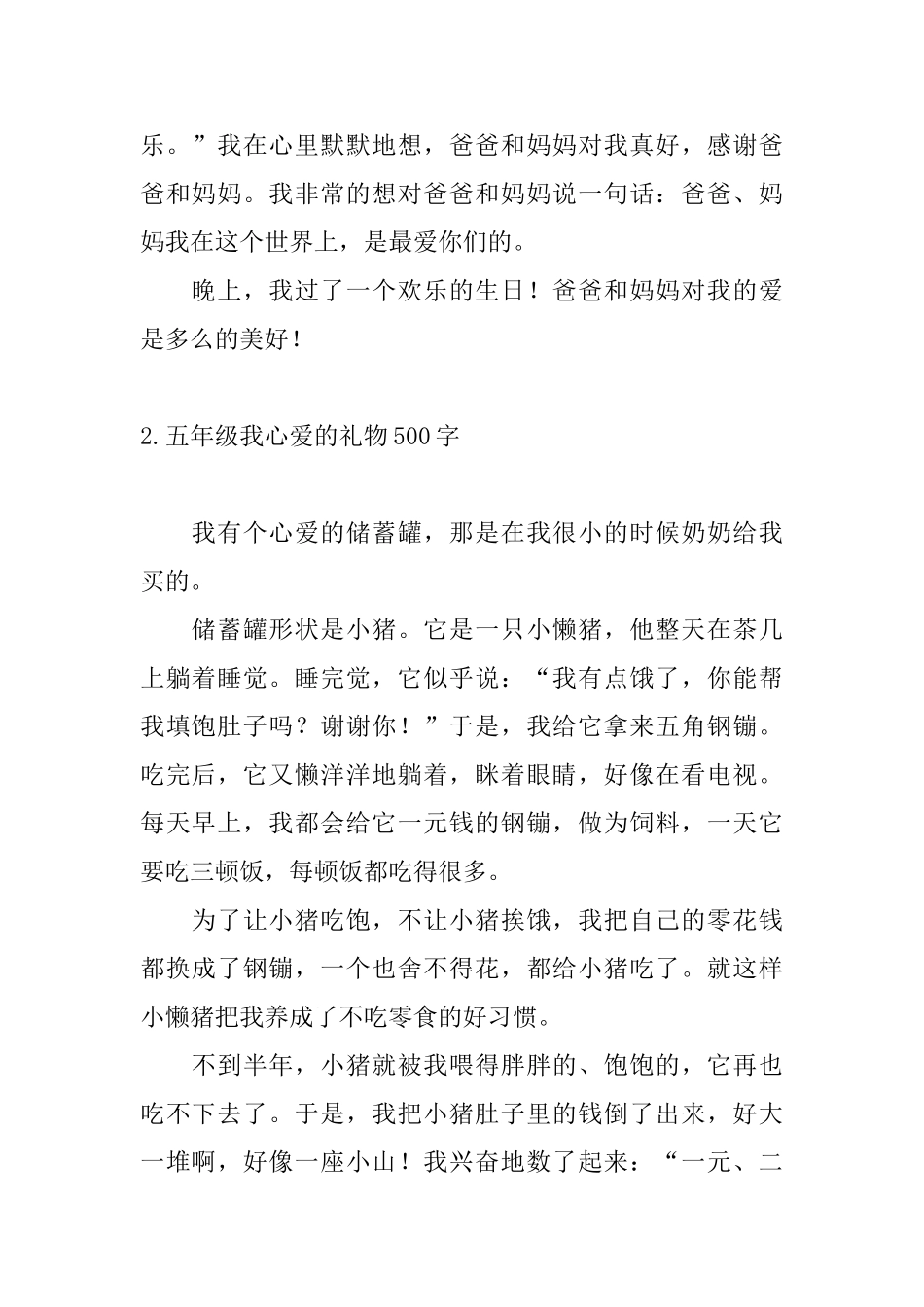 乐。”我在心里默默地想，爸爸和妈妈对我真好，感谢爸爸和妈妈。我非常的想对爸爸和妈妈说一句话：爸爸、妈妈我在这个世界上，是最爱你们的。

晚上，我过了一个欢乐的生日！爸爸和妈妈对我的爱是多么的美好！

2.五年级我心爱的礼物500字

我有个心爱的储蓄罐，那是在我很小的时候奶奶给我买的。

储蓄罐形状是小猪。它是一只小懒猪，他整天在茶几上躺着睡觉。睡完觉，它似乎说：“我有点饿了，你能帮我填饱肚子吗？谢谢你！”于是，我给它拿来五角钢镚。吃完后，它又懒洋洋地躺着，眯着眼睛，好像在看电视。每天早上，我都会给它一元钱的钢镚，做为饲料，一天它要吃三顿饭，每顿饭都吃得很多。

为了让小猪吃饱，不让小猪挨饿，我把自己的零花钱都换成了钢镚，一个也舍不得花，都给小猪吃了。就这样小懒猪把我养成了不吃零食的好习惯。

不到半年，小猪就被我喂得胖胖的、饱饱的，它再也吃不下去了。于是，我把小猪肚子里的钱倒了出来，好大一堆啊，好像一座小山！我兴奋地数了起来：“一元、二